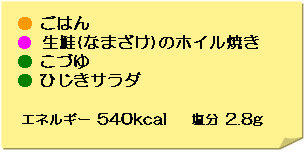 ごはん
生鮭(なまざけ)のホイル焼き
こづゆ
ひじきサラダ

エネルギー 540kcal　塩分 2.8g